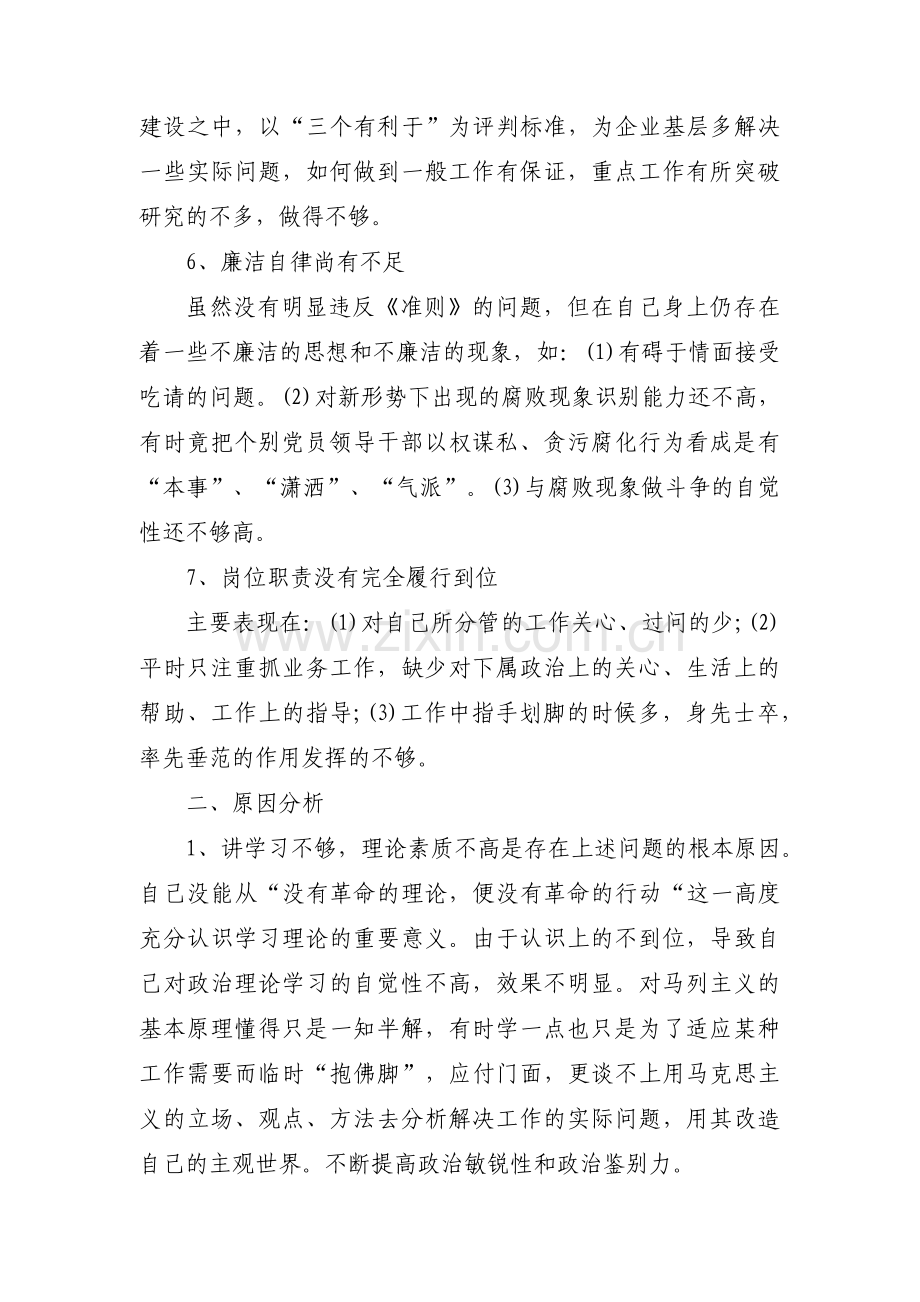 建设之中，以“三个有利于”为评判标准，为企业基层多解决一些实际问题，如何做到一般工作有保证，重点工作有所突破研究的不多，做得不够。

6、廉洁自律尚有不足

虽然没有明显违反《准则》的问题，但在自己身上仍存在着一些不廉洁的思想和不廉洁的现象，如：(1)有碍于情面接受吃请的问题。(2)对新形势下出现的腐败现象识别能力还不高，有时竟把个别党员领导干部以权谋私、贪污腐化行为看成是有“本事”、“潇洒”、“气派”。(3)与腐败现象做斗争的自觉性还不够高。

7、岗位职责没有完全履行到位

主要表现在：(1)对自己所分管的工作关心、过问的少;(2)平时只注重抓业务工作，缺少对下属政治上的关心、生活上的帮助、工作上的指导;(3)工作中指手划脚的时候多，身先士卒，率先垂范的作用发挥的不够。

二、原因分析

1、讲学习不够，理论素质不高是存在上述问题的根本原因。自己没能从“没有革命的理论，便没有革命的行动“这一高度充分认识学习理论的重要意义。由于认识上的不到位，导致自己对政治理论学习的自觉性不高，效果不明显。对马列主义的基本原理懂得只是一知半解，有时学一点也只是为了适应某种工作需要而临时“抱佛脚”，应付门面，更谈不上用马克思主义的立场、观点、方法去分析解决工作的实际问题，用其改造自己的主观世界。不断提高政治敏锐性和政治鉴别力。

www.zixin.com.cn